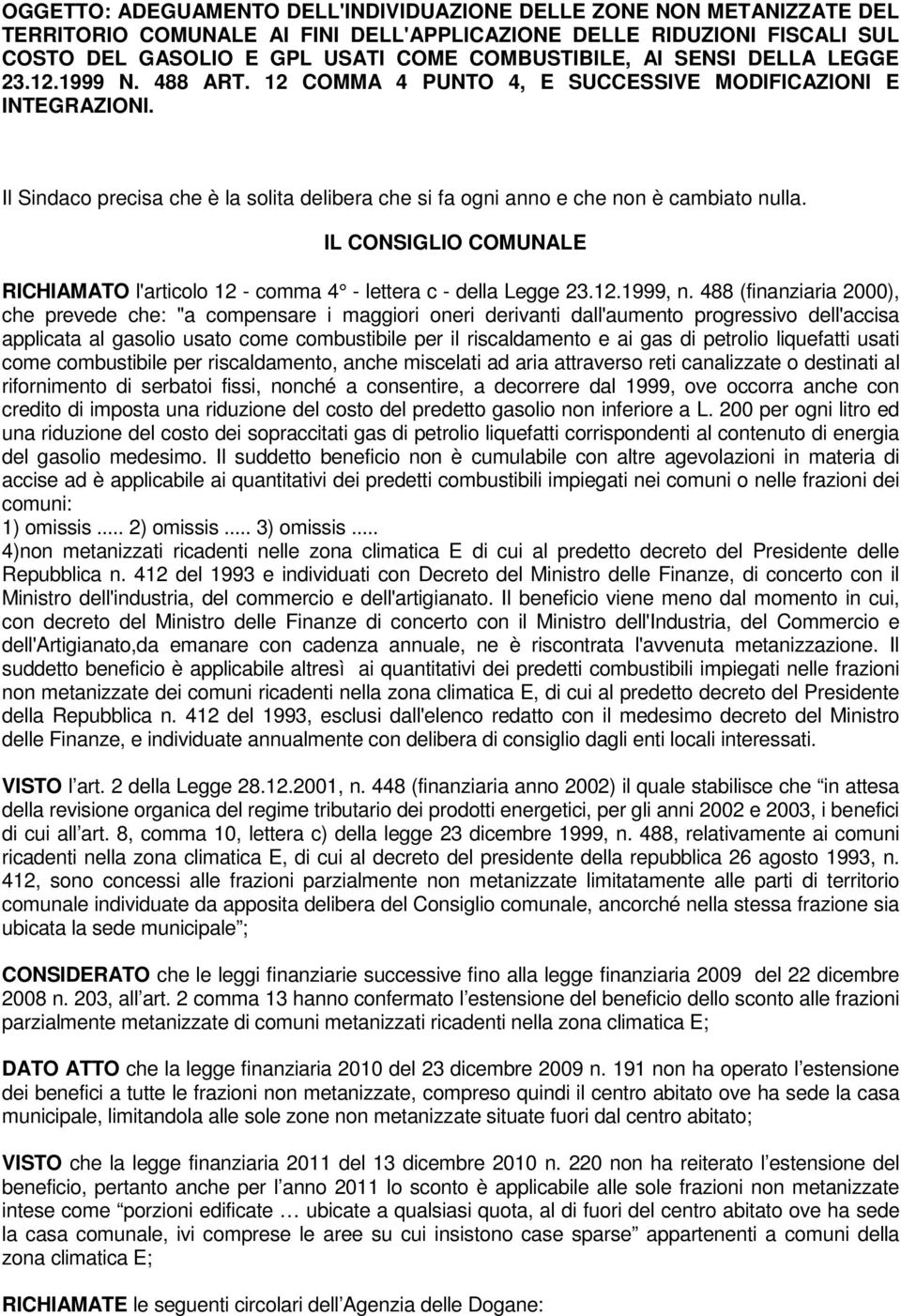 OGGETTO: ADEGUAMENTO DELL'INDIVIDUAZIONE DELLE ZONE NON METANIZZATE DEL TERRITORIO COMUNALE AI FINI DELL'APPLICAZIONE DELLE RIDUZIONI FISCALI SUL COSTO DEL GASOLIO E GPL USATI COME COMBUSTIBILE, AI SENSI DELLA LEGGE 23.12.1999 N. 488 ART. 12 COMMA 4 PUNTO 4, E SUCCESSIVE MODIFICAZIONI E INTEGRAZIONI.

Il Sindaco precisa che è la solita delibera che si fa ogni anno e che non è cambiato nulla.

IL CONSIGLIO COMUNALE

RICHIAMATO l'articolo 12 - comma 4° - lettera c - della Legge 23.12.1999, n. 488 (finanziaria 2000), che prevede che: "a compensare i maggiori oneri derivanti dall'aumento progressivo dell'accisa applicata al gasolio usato come combustibile per il riscaldamento e ai gas di petrolio liquefatti usati come combustibile per riscaldamento, anche miscelati ad aria attraverso reti canalizzate o destinati al rifornimento di serbatoi fissi, nonché a consentire, a decorrere dal 1999, ove occorra anche con credito di imposta una riduzione del costo del predetto gasolio non inferiore a L. 200 per ogni litro ed una riduzione del costo dei sopraccitati gas di petrolio liquefatti corrispondenti al contenuto di energia del gasolio medesimo. Il suddetto beneficio non è cumulabile con altre agevolazioni in materia di accise ad è applicabile ai quantitativi dei predetti combustibili impiegati nei comuni o nelle frazioni dei comuni:
1) omissis ..... 2) omissis ..... 3) omissis .....
4)non metanizzati ricadenti nelle zona climatica E di cui al predetto decreto del Presidente delle Repubblica n. 412 del 1993 e individuati con Decreto del Ministro delle Finanze, di concerto con il Ministro dell'industria, del commercio e dell'artigianato. Il beneficio viene meno dal momento in cui, con decreto del Ministro delle Finanze di concerto con il Ministro dell'Industria, del Commercio e dell'Artigianato,da emanare con cadenza annuale, ne è riscontrata l'avvenuta metanizzazione. Il suddetto beneficio è applicabile altresì ai quantitativi dei predetti combustibili impiegati nelle frazioni non metanizzate dei comuni ricadenti nella zona climatica E, di cui al predetto decreto del Presidente della Repubblica n. 412 del 1993, esclusi dall'elenco redatto con il medesimo decreto del Ministro delle Finanze, e individuate annualmente con delibera di consiglio dagli enti locali interessati.

VISTO l'art. 2 della Legge 28.12.2001, n. 448 (finanziaria anno 2002) il quale stabilisce che "in attesa della revisione organica del regime tributario dei prodotti energetici, per gli anni 2002 e 2003, i benefici di cui all'art. 8, comma 10, lettera c) della legge 23 dicembre 1999, n. 488, relativamente ai comuni ricadenti nella zona climatica E, di cui al decreto del presidente della repubblica 26 agosto 1993, n. 412, sono concessi alle frazioni parzialmente non metanizzate limitatamente alle parti di territorio comunale individuate da apposita delibera del Consiglio comunale, ancorché nella stessa frazione sia ubicata la sede municipale";

CONSIDERATO che le leggi finanziarie successive fino alla legge finanziaria 2009 del 22 dicembre 2008 n. 203, all'art. 2 comma 13 hanno confermato l'estensione del beneficio dello sconto alle frazioni parzialmente metanizzate di comuni metanizzati ricadenti nella zona climatica E;

DATO ATTO che la legge finanziaria 2010 del 23 dicembre 2009 n. 191 non ha operato l'estensione dei benefici a tutte le frazioni non metanizzate, compreso quindi il centro abitato ove ha sede la casa municipale, limitandola alle sole zone non metanizzate situate fuori dal centro abitato;

VISTO che la legge finanziaria 2011 del 13 dicembre 2010 n. 220 non ha reiterato l'estensione del beneficio, pertanto anche per l'anno 2011 lo sconto è applicabile alle sole frazioni non metanizzate intese come "porzioni edificate … ubicate a qualsiasi quota, al di fuori del centro abitato ove ha sede la casa comunale, ivi comprese le aree su cui insistono case sparse" appartenenti a comuni della zona climatica E;

RICHIAMATE le seguenti circolari dell'Agenzia delle Dogane: